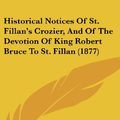 Historical Notices Of St. Fillan's Crozier, And Of The Devotion Of King Robert Bruce To St. Fillan (1877)